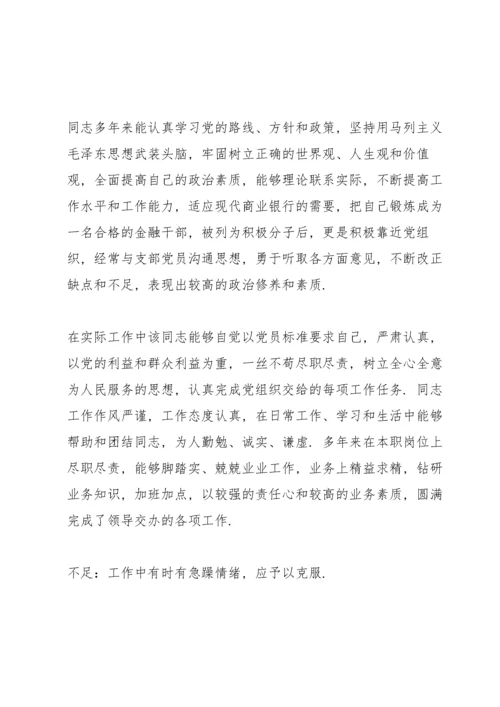 同志多年来能认真学习党的路线、方针和政策，坚持用马列主义毛泽东思想武装头脑，牢固树立正确的世界观、人生观和价值观，全面提高自己的政治素质，能够理论联系实际，不断提高工作水平和工作能力，适应现代商业银行的需要，把自己锻炼成为一名合格的金融干部，被列为积极分子后，更是积极靠近党组织，经常与支部党员沟通思想，勇于听取各方面意见，不断改正缺点和不足，表现出较高的政治修养和素质.

在实际工作中该同志能够自觉以党员标准要求自己，严肃认真，以党的利益和群众利益为重，一丝不苟尽职尽责，树立全心全意为人民服务的思想，认真完成党组织交给的每项工作任务. 同志工作作风严谨，工作态度认真，在日常工作、学习和生活中能够帮助和团结同志，为人勤勉、诚实、谦虚. 多年来在本职岗位上尽职尽责，能够脚踏实、兢兢业业工作，业务上精益求精，钻研业务知识，加班加点，以较强的责任心和较高的业务素质，圆满完成了领导交办的各项工作.

不足：工作中有时有急躁情绪，应予以克服.